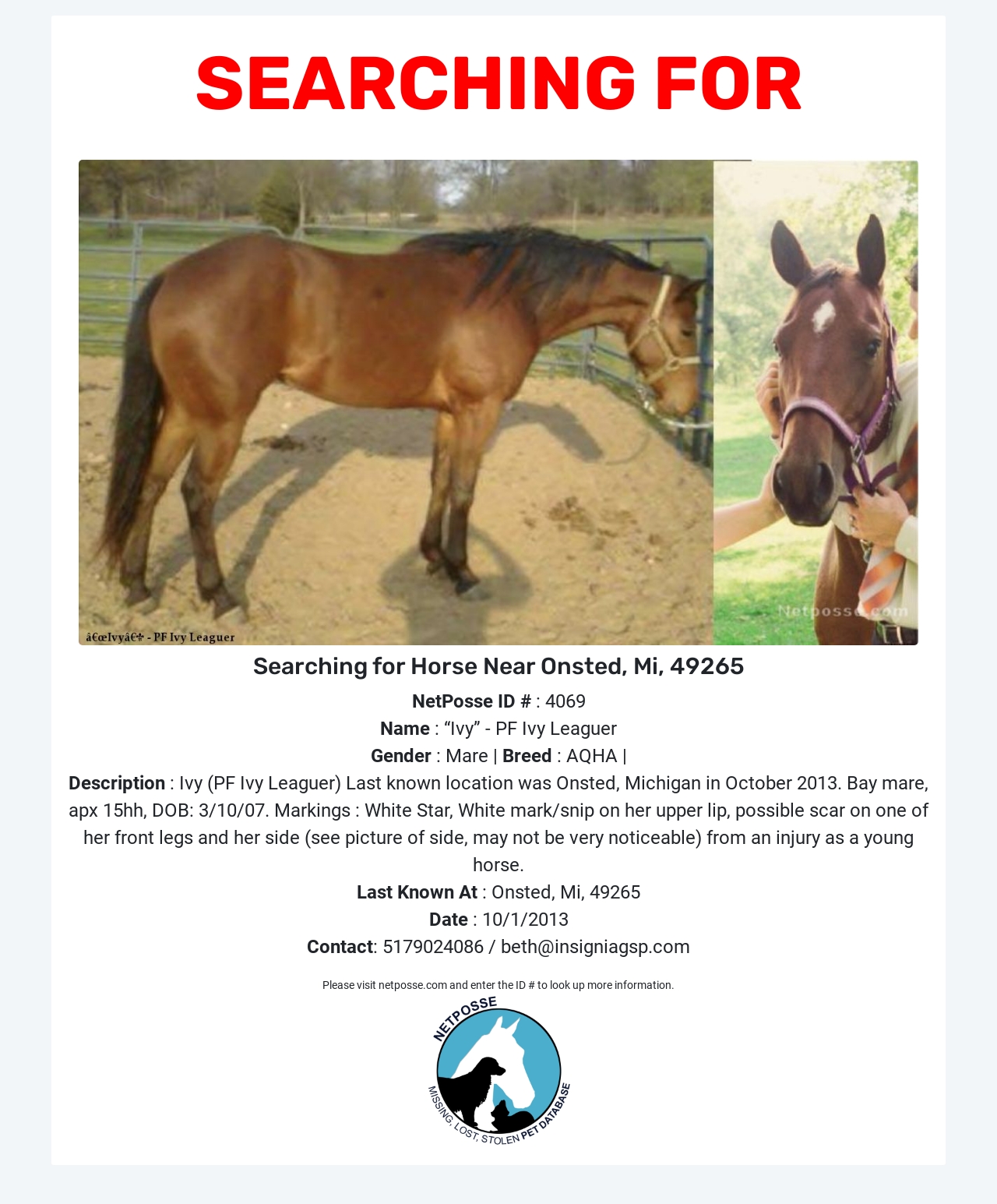 SEARCHING FOR

â€œIvyâ€ - PF Ivy Leaguer

Netposse.com

Searching for Horse Near Onsted, Mi, 49265

NetPosse ID # : 4069

Name : “Ivy” - PF Ivy Leaguer

Gender : Mare | Breed : AQHA |

Description : Ivy (PF Ivy Leaguer) Last known location was Onsted, Michigan in October 2013. Bay mare, apx 15hh, DOB: 3/10/07. Markings : White Star, White mark/snip on her upper lip, possible scar on one of her front legs and her side (see picture of side, may not be very noticeable) from an injury as a young horse.

Last Known At : Onsted, Mi, 49265

Date : 10/1/2013

Contact: 5179024086 / beth@insigniagsp.com

Please visit netposse.com and enter the ID # to look up more information.

NETPOSSE

MISSING, LOST, STOLEN PET DATABASE